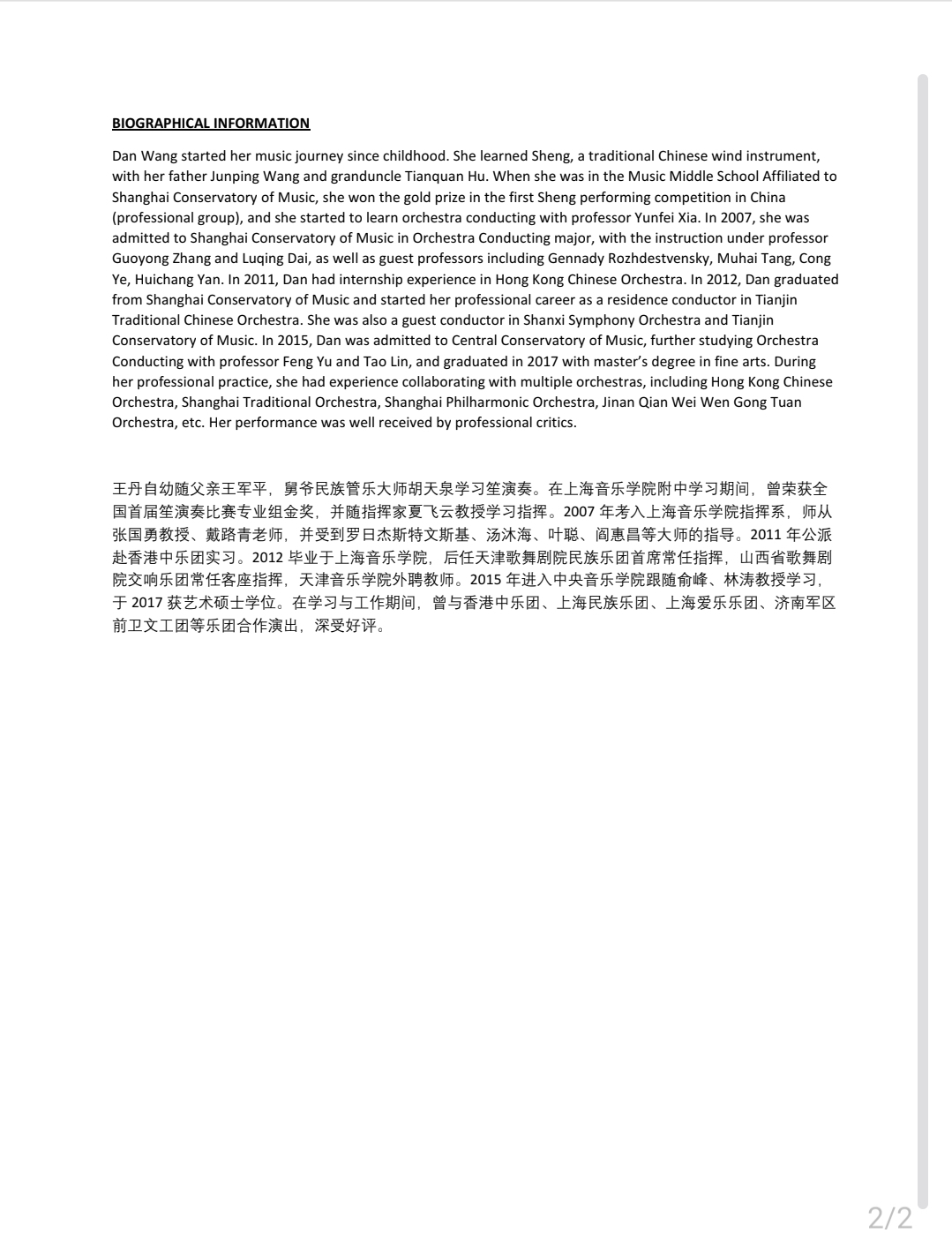 BIOGRAPHICAL INFORMATION

Dan Wang started her music journey since childhood. She learned Sheng, a traditional Chinese wind instrument, with her father Junping Wang and granduncle Tianquan Hu. When she was in the Music Middle School Affiliated to Shanghai Conservatory of Music, she won the gold prize in the first Sheng performing competition in China (professional group), and she started to learn orchestra conducting with professor Yunfei Xia. In 2007, she was admitted to Shanghai Conservatory of Music in Orchestra Conducting major, with the instruction under professor Guoyong Zhang and Luqing Dai, as well as guest professors including Gennady Rozhdestvensky, Muhai Tang, Cong Ye, Huichang Yan. In 2011, Dan had internship experience in Hong Kong Chinese Orchestra. In 2012, Dan graduated from Shanghai Conservatory of Music and started her professional career as a residence conductor in Tianjin Traditional Chinese Orchestra. She was also a guest conductor in Shanxi Symphony Orchestra and Tianjin Conservatory of Music. In 2015, Dan was admitted to Central Conservatory of Music, further studying Orchestra Conducting with professor Feng Yu and Tao Lin, and graduated in 2017 with master's degree in fine arts. During her professional practice, she had experience collaborating with multiple orchestras, including Hong Kong Chinese Orchestra, Shanghai Traditional Orchestra, Shanghai Philharmonic Orchestra, Jinan Qian Wei Wen Gong Tuan Orchestra, etc. Her performance was well received by professional critics.

王丹自幼随父亲王军平，舅爷民族管乐大师胡天泉学习笙演奏。在上海音乐学院附中学习期间，曾荣获全国首届笙演奏比赛专业组金奖，并随指挥家夏飞云教授学习指挥。2007 年考入上海音乐学院指挥系，师从张国勇教授、戴路青老师，并受到罗日杰斯特文斯基、汤沐海、叶聪、阎惠昌等大师的指导。2011 年公派赴香港中乐团实习。2012 毕业于上海音乐学院，后任天津歌舞剧院民族乐团首席常任指挥，山西省歌舞剧院交响乐团常任客座指挥，天津音乐学院外聘教师。2015 年进入中央音乐学院跟随俞峰、林涛教授学习，于 2017 获艺术硕士学位。在学习与工作期间，曾与香港中乐团、上海民族乐团、上海爱乐乐团、济南军区前卫文工团等乐团合作演出，深受好评。

2/2